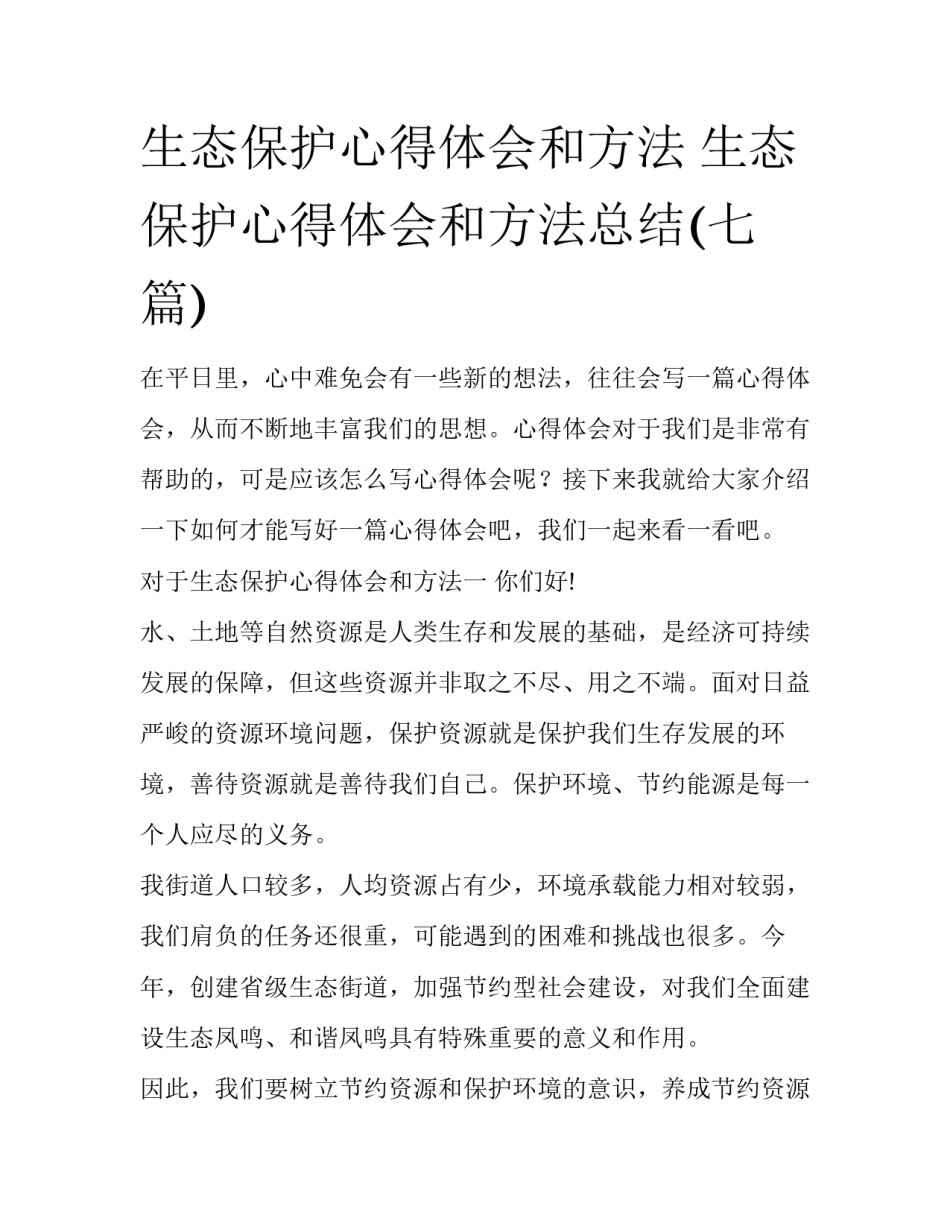 生态保护心得体会和方法 生态保护心得体会和方法总结(七篇)

在平日里，心中难免会有一些新的想法，往往会写一篇心得体会，从而不断地丰富我们的思想。心得体会对于我们是非常有帮助的，可是应该怎么写心得体会呢？接下来我就给大家介绍一下如何才能写好一篇心得体会吧，我们一起来看一看吧。

对于生态保护心得体会和方法一 你们好!

水、土地等自然资源是人类生存和发展的基础，是经济可持续发展的保障，但这些资源并非取之不尽、用之不端。面对日益严峻的资源环境问题，保护资源就是保护我们生存发展的环境，善待资源就是善待我们自己。保护环境、节约能源是每一个人应尽的义务。

我街道人口较多，人均资源占有少，环境承载能力相对较弱，我们肩负的任务还很重，可能遇到的困难和挑战也很多。今年，创建省级生态街道，加强节约型社会建设，对我们全面建设生态凤鸣、和谐凤鸣具有特殊重要的意义和作用。

因此，我们要树立节约资源和保护环境的意识，养成节约资源